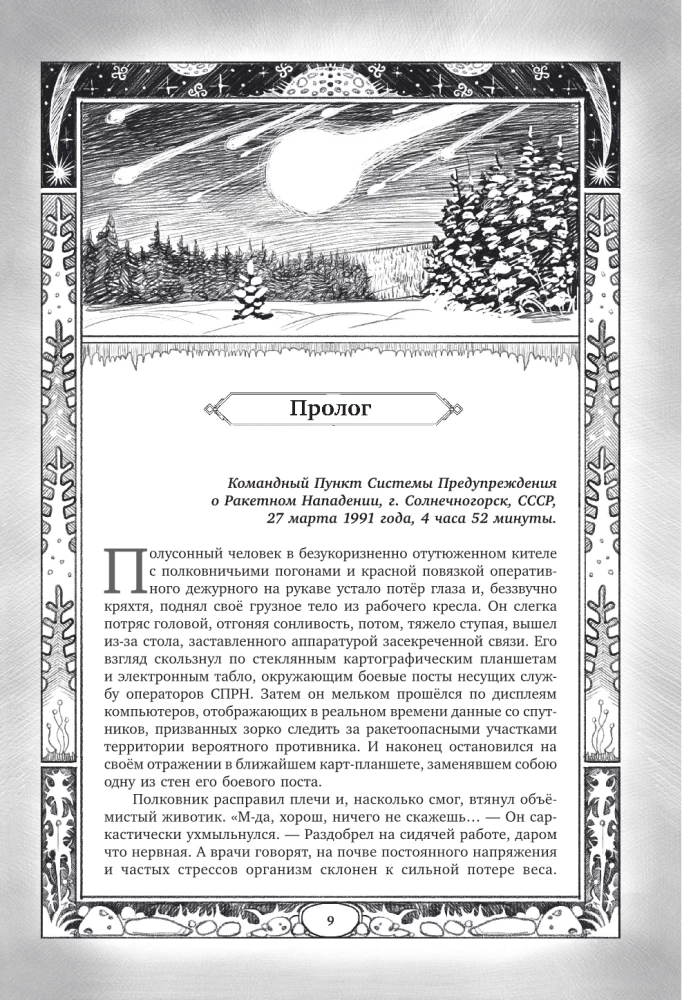 Пролог

Командный Пункт Системы Предупреждения о Ракетном Нападении, г. Солнечногорск, СССР, 27 марта 1991 года, 4 часа 52 минуты.

Полусонный человек в безукоризненно отутюженном кителе с полковничьими погонами и красной повязкой оперативного дежурного на рукаве устало потёр глаза и, беззвучно кряхтя, поднял своё грузное тело из рабочего кресла. Он слегка потряс головой, отгоняя сонливость, потом, тяжело ступая, вышел из-за стола, заставленного аппаратурой засекреченной связи. Его взгляд скользнул по стеклянным картографическим планшетам и электронным табло, окружающим боевые посты несущих службу операторов СПРН. Затем он мельком прошёлся по дисплеям компьютеров, отображающих в реальном времени данные со спутников, призванных зорко следить за ракетоопасными участками территории вероятного противника. И наконец остановился на своём отражении в ближайшем карт-планшете, заменявшем собою одну из стен его боевого поста.

Полковник расправил плечи и, насколько смог, втянул объёмистый животик. «М-да, хорош, ничего не скажешь… — Он саркастически ухмыльнулся. — Раздобрел на сидячей работе, даром что нервная. А врачи говорят, на почве постоянного напряжения и частых стрессов организм склонен к сильной потере веса.

9